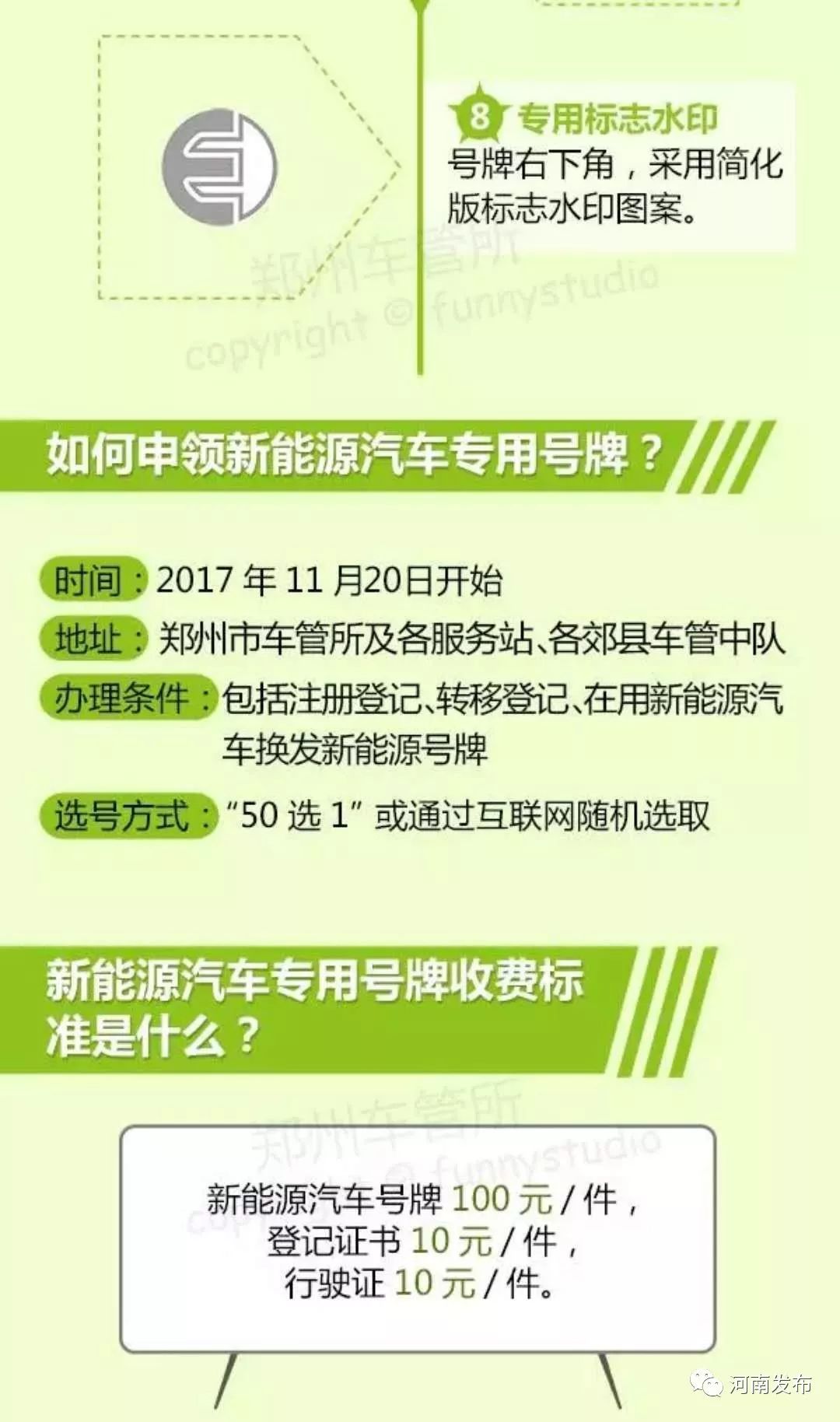 8 专用标志水印
号牌右下角，采用简化版标志水印图案。

郑州车管所
copyright © funnystudio

如何申领新能源汽车专用号牌？

时间：2017 年 11 月20日开始
地址：郑州市车管所及各服务站、各郊县车管中队
办理条件：包括注册登记、转移登记、在用新能源汽车换发新能源号牌
选号方式：“50 选 1” 或通过互联网随机选取

新能源汽车专用号牌收费标准是什么？

郑州车管所
copyright © funnystudio

新能源汽车号牌 100 元 / 件，
登记证书 10 元 / 件，
行驶证 10 元 / 件。

河南发布